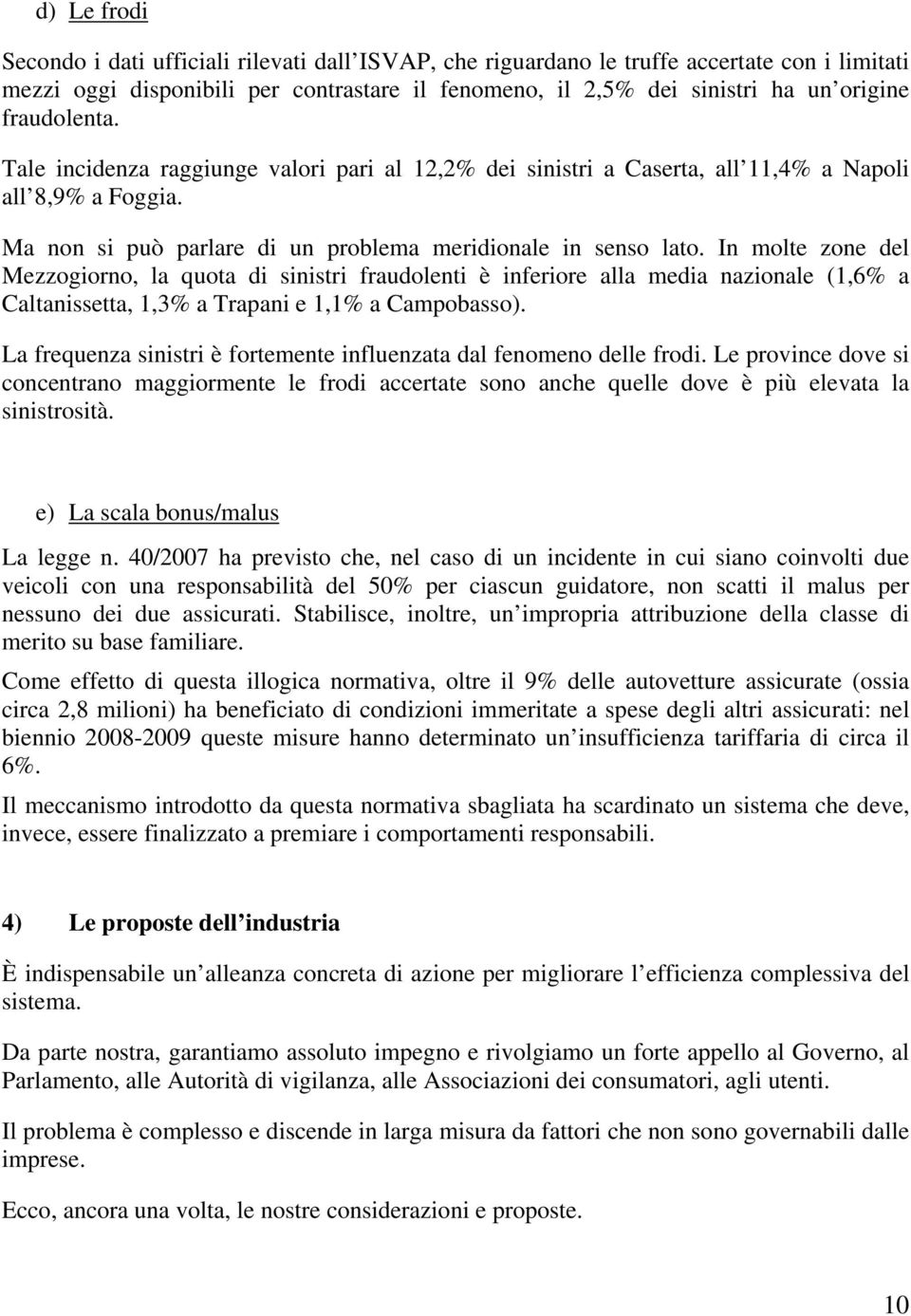 d) Le frodi

Secondo i dati ufficiali rilevati dall ISVAP, che riguardano le truffe accertate con i limitati mezzi oggi disponibili per contrastare il fenomeno, il 2,5% dei sinistri ha un origine fraudolenta.

Tale incidenza raggiunge valori pari al 12,2% dei sinistri a Caserta, all 11,4% a Napoli all 8,9% a Foggia.

Ma non si può parlare di un problema meridionale in senso lato. In molte zone del Mezzogiorno, la quota di sinistri fraudolenti è inferiore alla media nazionale (1,6% a Caltanissetta, 1,3% a Trapani e 1,1% a Campobasso).

La frequenza sinistri è fortemente influenzata dal fenomeno delle frodi. Le province dove si concentrano maggiormente le frodi accertate sono anche quelle dove è più elevata la sinistrosità.

e) La scala bonus/malus

La legge n. 40/2007 ha previsto che, nel caso di un incidente in cui siano coinvolti due veicoli con una responsabilità del 50% per ciascun guidatore, non scatti il malus per nessuno dei due assicurati. Stabilisce, inoltre, un impropria attribuzione della classe di merito su base familiare.

Come effetto di questa illogica normativa, oltre il 9% delle autovetture assicurate (ossia circa 2,8 milioni) ha beneficiato di condizioni immeritate a spese degli altri assicurati: nel biennio 2008-2009 queste misure hanno determinato un insufficienza tariffaria di circa il 6%.

Il meccanismo introdotto da questa normativa sbagliata ha scardinato un sistema che deve, invece, essere finalizzato a premiare i comportamenti responsabili.

4) Le proposte dell industria

È indispensabile un alleanza concreta di azione per migliorare l efficienza complessiva del sistema.

Da parte nostra, garantiamo assoluto impegno e rivolgiamo un forte appello al Governo, al Parlamento, alle Autorità di vigilanza, alle Associazioni dei consumatori, agli utenti.

Il problema è complesso e discende in larga misura da fattori che non sono governabili dalle imprese.

Ecco, ancora una volta, le nostre considerazioni e proposte.

10